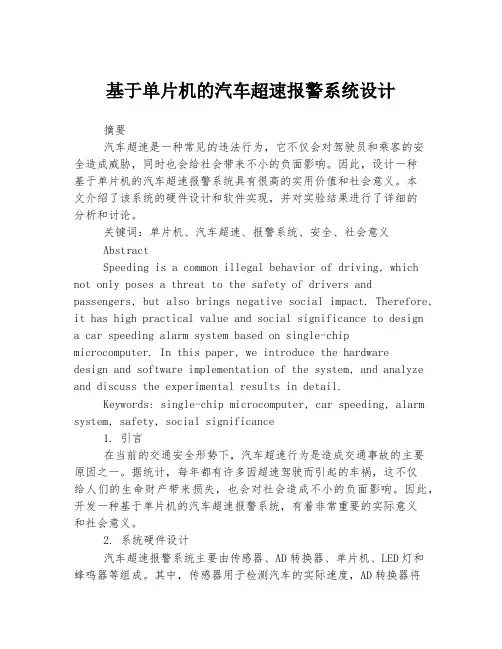 基于单片机的汽车超速报警系统设计

摘要

汽车超速是一种常见的违法行为，它不仅会对驾驶员和乘客的安全造成威胁，同时也会给社会带来不小的负面影响。因此，设计一种基于单片机的汽车超速报警系统具有很高的实用价值和社会意义。本文介绍了该系统的硬件设计和软件实现，并对实验结果进行了详细的分析和讨论。

关键词：单片机、汽车超速、报警系统、安全、社会意义

Abstract

Speeding is a common illegal behavior of driving, which not only poses a threat to the safety of drivers and passengers, but also brings negative social impact. Therefore, it has high practical value and social significance to design a car speeding alarm system based on single-chip microcomputer. In this paper, we introduce the hardware design and software implementation of the system, and analyze and discuss the experimental results in detail.

Keywords: single-chip microcomputer, car speeding, alarm system, safety, social significance

1. 引言

在当前的交通安全形势下，汽车超速行为是造成交通事故的主要原因之一。据统计，每年都有许多因超速驾驶而引起的车祸，这不仅给人们的生命财产带来损失，也会对社会造成不小的负面影响。因此，开发一种基于单片机的汽车超速报警系统，有着非常重要的实际意义和社会意义。

2. 系统硬件设计

汽车超速报警系统主要由传感器、AD转换器、单片机、LED灯和蜂鸣器等组成。其中，传感器用于检测汽车的实际速度，AD转换器将